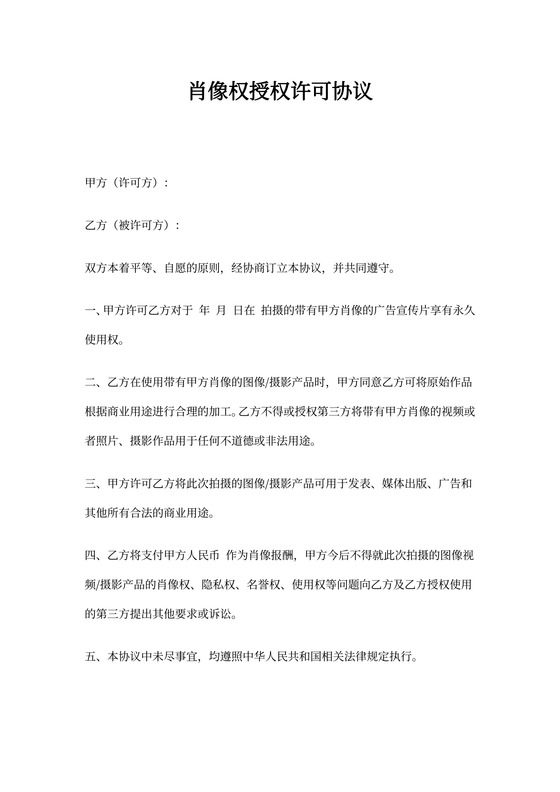 肖像权授权许可协议

甲方（许可方）：

乙方（被许可方）：

双方本着平等、自愿的原则，经协商订立本协议，并共同遵守。

一、甲方许可乙方对于 年 月 日在 拍摄的带有甲方肖像的广告宣传片享有永久使用权。

二、乙方在使用带有甲方肖像的图像/摄影产品时，甲方同意乙方可将原始作品根据商业用途进行合理的加工。乙方不得或授权第三方将带有甲方肖像的视频或者照片、摄影作品用于任何不道德或非法用途。

三、甲方许可乙方将此次拍摄的图像/摄影产品可用于发表、媒体出版、广告和其他所有合法的商业用途。

四、乙方将支付甲方人民币 作为肖像报酬，甲方今后不得就此次拍摄的图像视频/摄影产品的肖像权、隐私权、名誉权、使用权等问题向乙方及乙方授权使用的第三方提出其他要求或诉讼。

五、本协议中未尽事宜，均遵照中华人民共和国相关法律规定执行。